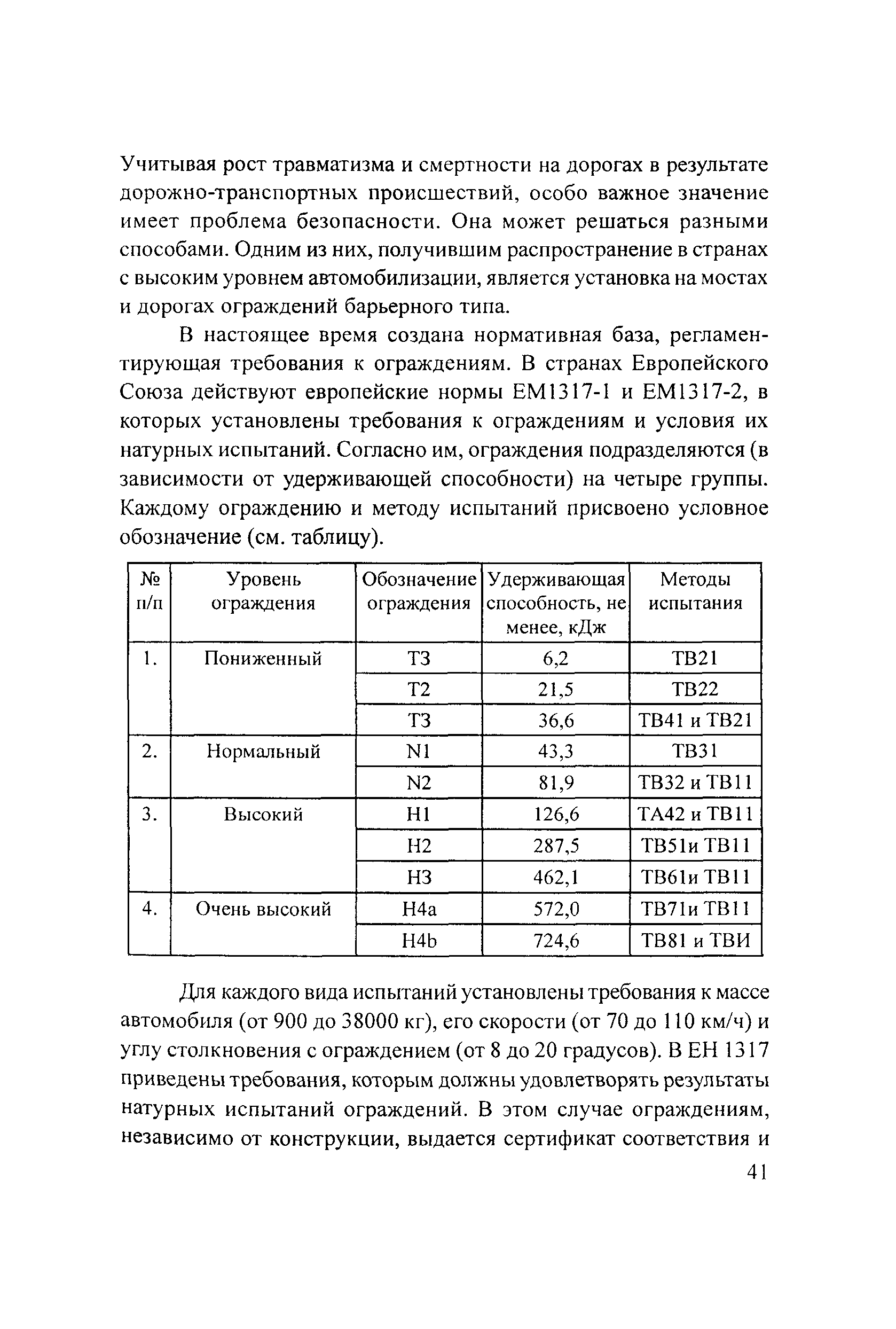 Учитывая рост травматизма и смертности на дорогах в результате дорожно-транспортных происшествий, особо важное значение имеет проблема безопасности. Она может решаться разными способами. Одним из них, получившим распространение в странах с высоким уровнем автомобилизации, является установка на мостах и дорогах ограждений барьерного типа.

В настоящее время создана нормативная база, регламентирующая требования к ограждениям. В странах Европейского Союза действуют европейские нормы ЕМ1317-1 и ЕМ1317-2, в которых установлены требования к ограждениям и условия их натурных испытаний. Согласно им, ограждения подразделяются (в зависимости от удерживающей способности) на четыре группы. Каждому ограждению и методу испытаний присвоено условное обозначение (см. таблицу).

| № п/п | Уровень ограждения | Обозначение ограждения | Удерживающая способность, не менее, кДж | Методы испытания |
|---|---|---|---|---|
| 1. | Пониженный | Т3 | 6,2 | ТВ21 |
| | | Т2 | 21,5 | ТВ22 |
| | | Т3 | 36,6 | ТВ41 и ТВ21 |
| 2. | Нормальный | N1 | 43,3 | ТВ31 |
| | | N2 | 81,9 | ТВ32 и ТВ11 |
| 3. | Высокий | Н1 | 126,6 | ТА42 и ТВ11 |
| | | Н2 | 287,5 | ТВ51и ТВ11 |
| | | Н3 | 462,1 | ТВ61и ТВ11 |
| 4. | Очень высокий | Н4а | 572,0 | ТВ71и ТВ11 |
| | | H4b | 724,6 | ТВ81 и ТВИ |

Для каждого вида испытаний установлены требования к массе автомобиля (от 900 до 38000 кг), его скорости (от 70 до 110 км/ч) и углу столкновения с ограждением (от 8 до 20 градусов). В ЕН 1317 приведены требования, которым должны удовлетворять результаты натурных испытаний ограждений. В этом случае ограждениям, независимо от конструкции, выдается сертификат соответствия и

41